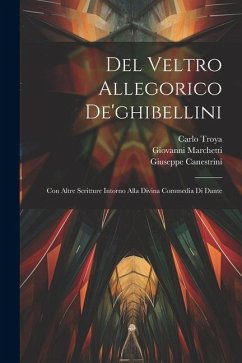 Del Veltro Allegorico De'ghibellini

Carlo Troya
Giovanni Marchetti
Giuseppe Canestrini

Con Altre Scritture Intorno Alla Divina Commedia Di Dante